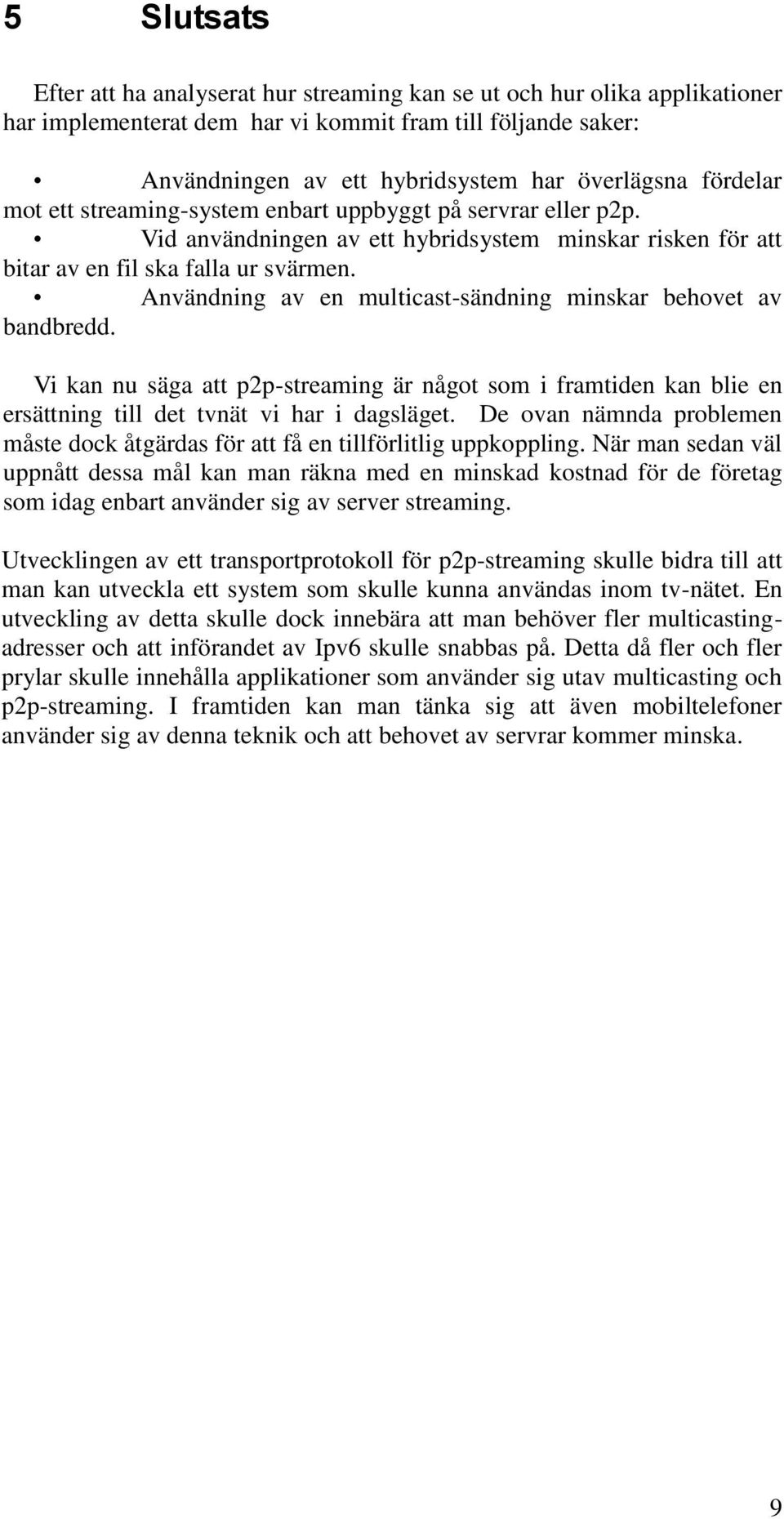 5 Slutsats

Efter att ha analyserat hur streaming kan se ut och hur olika applikationer har implementerat dem har vi kommit fram till följande saker:

• Användningen av ett hybridsystem har överlägsna fördelar mot ett streaming-system enbart uppbyggt på servrar eller p2p.
• Vid användningen av ett hybridsystem minskar risken för att bitar av en fil ska falla ur svärmen.
• Användning av en multicast-sändning minskar behovet av bandbredd.

Vi kan nu säga att p2p-streaming är något som i framtiden kan blie en ersättning till det tvnät vi har i dagsläget. De ovan nämnda problemen måste dock åtgärdas för att få en tillförlitlig uppkoppling. När man sedan väl uppnått dessa mål kan man räkna med en minskad kostnad för de företag som idag enbart använder sig av server streaming.

Utvecklingen av ett transportprotokoll för p2p-streaming skulle bidra till att man kan utveckla ett system som skulle kunna användas inom tv-nätet. En utveckling av detta skulle dock innebära att man behöver fler multicastingadresser och att införandet av Ipv6 skulle snabbas på. Detta då fler och fler prylar skulle innehålla applikationer som använder sig utav multicasting och p2p-streaming. I framtiden kan man tänka sig att även mobiltelefoner använder sig av denna teknik och att behovet av servrar kommer minska.

9